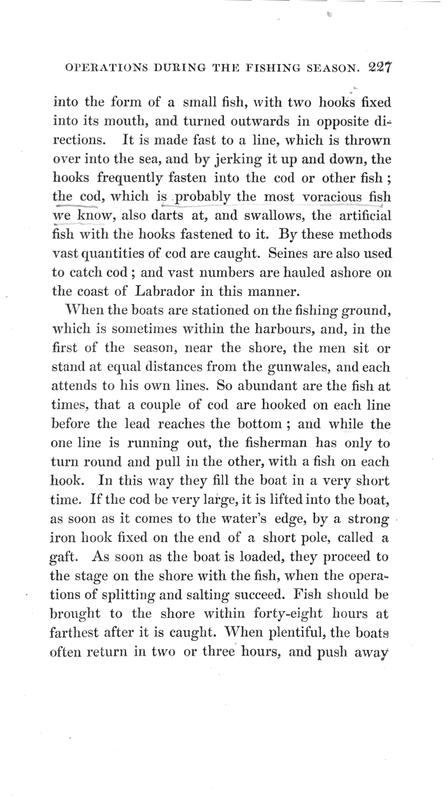 OPERATIONS DURING THE FISHING SEASON. 227

into the form of a small fish, with two hooks fixed into its mouth, and turned outwards in opposite directions. It is made fast to a line, which is thrown over into the sea, and by jerking it up and down, the hooks frequently fasten into the cod or other fish; the cod, which is probably the most voracious fish we know, also darts at, and swallows, the artificial fish with the hooks fastened to it. By these methods vast quantities of cod are caught. Seines are also used to catch cod; and vast numbers are hauled ashore on the coast of Labrador in this manner.

When the boats are stationed on the fishing ground, which is sometimes within the harbours, and, in the first of the season, near the shore, the men sit or stand at equal distances from the gunwales, and each attends to his own lines. So abundant are the fish at times, that a couple of cod are hooked on each line before the lead reaches the bottom; and while the one line is running out, the fisherman has only to turn round and pull in the other, with a fish on each hook. In this way they fill the boat in a very short time. If the cod be very large, it is lifted into the boat, as soon as it comes to the water's edge, by a strong iron hook fixed on the end of a short pole, called a gaft. As soon as the boat is loaded, they proceed to the stage on the shore with the fish, when the operations of splitting and salting succeed. Fish should be brought to the shore within forty-eight hours at farthest after it is caught. When plentiful, the boats often return in two or three hours, and push away